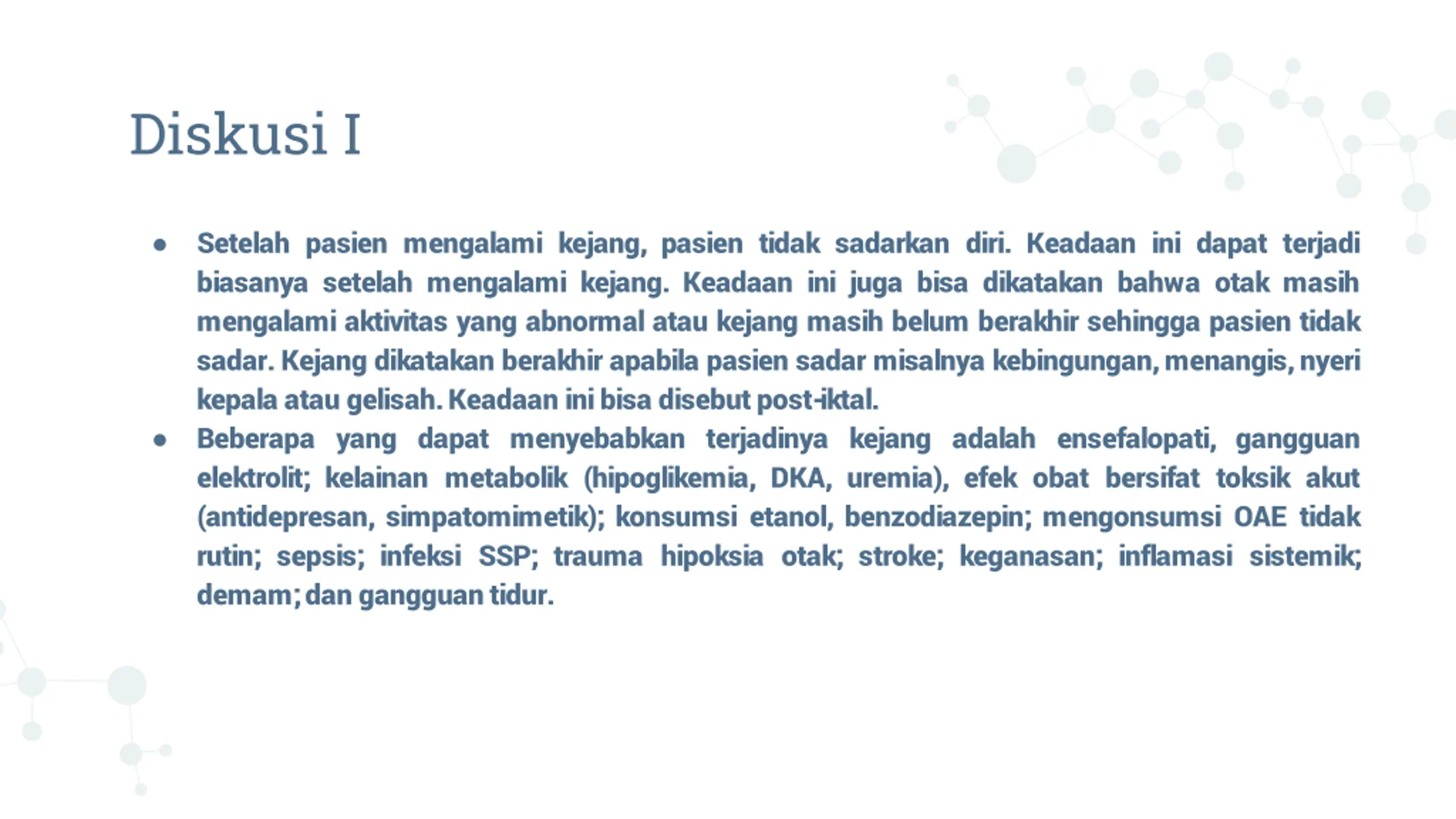 Diskusi I

● Setelah pasien mengalami kejang, pasien tidak sadarkan diri. Keadaan ini dapat terjadi biasanya setelah mengalami kejang. Keadaan ini juga bisa dikatakan bahwa otak masih mengalami aktivitas yang abnormal atau kejang masih belum berakhir sehingga pasien tidak sadar. Kejang dikatakan berakhir apabila pasien sadar misalnya kebingungan, menangis, nyeri kepala atau gelisah. Keadaan ini bisa disebut post-iktal.
● Beberapa yang dapat menyebabkan terjadinya kejang adalah ensefalopati, gangguan elektrolit; kelainan metabolik (hipoglikemia, DKA, uremia), efek obat bersifat toksik akut (antidepresan, simpatomimetik); konsumsi etanol, benzodiazepin; mengonsumsi OAE tidak rutin; sepsis; infeksi SSP; trauma hipoksia otak; stroke; keganasan; inflamasi sistemik; demam; dan gangguan tidur.